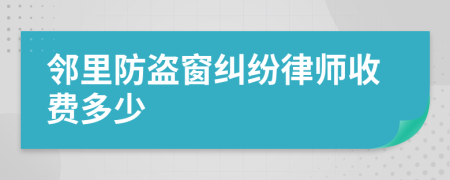 邻里防盗窗纠纷律师收费多少